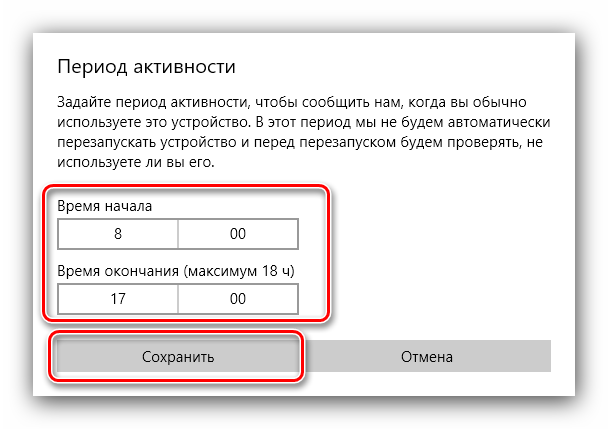 Период активности

Задайте период активности, чтобы сообщить нам, когда вы обычно используете это устройство. В этот период мы не будем автоматически перезапускать устройство и перед перезапуском будем проверять, не используете ли вы его.

Время начала

8 00

Время окончания (максимум 18 ч)

17 00

Сохранить

Отмена